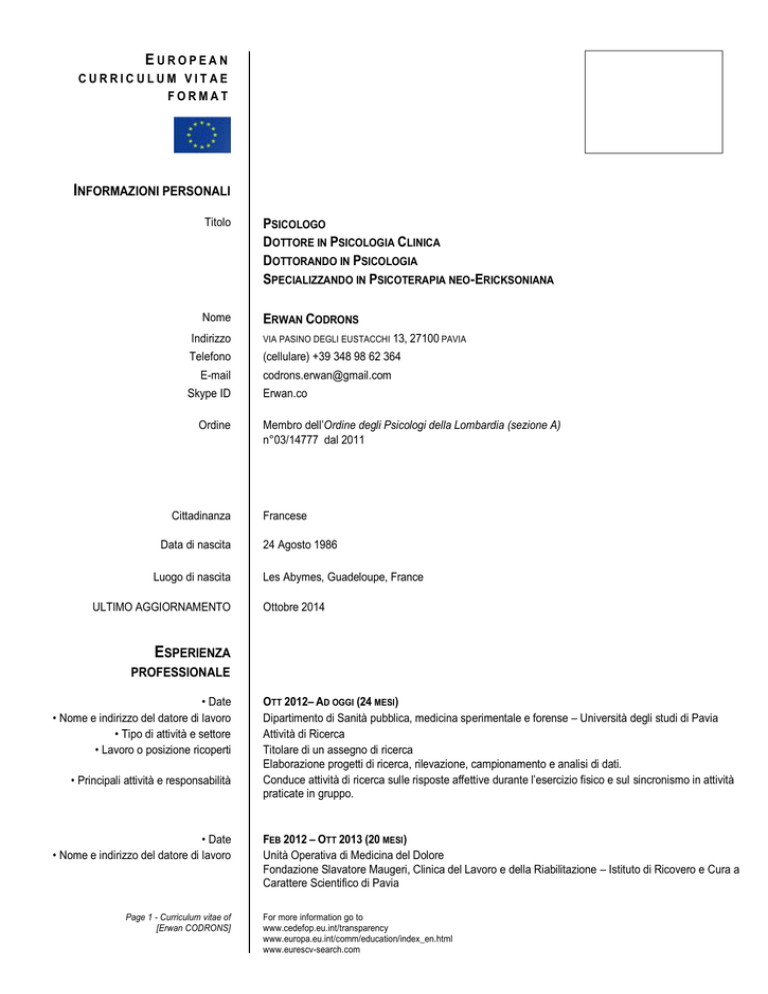 EUROPEAN
CURRICULUM VITAE
FORMAT

INFORMAZIONI PERSONALI

Titolo

PSICOLOGO
DOTTORE IN PSICOLOGIA CLINICA
DOTTORANDO IN PSICOLOGIA
SPECIALIZZANDO IN PSICOTERAPIA NEO-ERICKSONIANA

Nome
ERWAN CODRONS

Indirizzo
VIA PASINO DEGLI EUSTACCHI 13, 27100 PAVIA

Telefono
(cellulare) +39 348 98 62 364

E-mail
codrons.erwan@gmail.com

Skype ID
Erwan.co

Ordine
Membro dell'Ordine degli Psicologi della Lombardia (sezione A) n°03/14777 dal 2011

Cittadinanza
Francese

Data di nascita
24 Agosto 1986

Luogo di nascita
Les Abymes, Guadeloupe, France

ULTIMO AGGIORNAMENTO
Ottobre 2014

ESPERIENZA PROFESSIONALE

• Date
OTT 2012– AD OGGI (24 MESI)

• Nome e indirizzo del datore di lavoro
Dipartimento di Sanità pubblica, medicina sperimentale e forense – Università degli studi di Pavia

• Tipo di attività e settore
Attività di Ricerca

• Lavoro o posizione ricoperti
Titolare di un assegno di ricerca

• Principali attività e responsabilità
Elaborazione progetti di ricerca, rilevazione, campionamento e analisi di dati.
Conduce attività di ricerca sulle risposte affettive durante l'esercizio fisico e sul sincronismo in attività praticate in gruppo.

• Date
FEB 2012 – OTT 2013 (20 MESI)

• Nome e indirizzo del datore di lavoro
Unità Operativa di Medicina del Dolore
Fondazione Slavatore Maugeri, Clinica del Lavoro e della Riabilitazione – Istituto di Ricovero e Cura a Carattere Scientifico di Pavia

Page 1 - Curriculum vitae of [Erwan CODRONS]

For more information go to
www.cedefop.eu.int/transparency
www.europa.eu.int/comm/education/index_en.html
www.eurescv-search.com